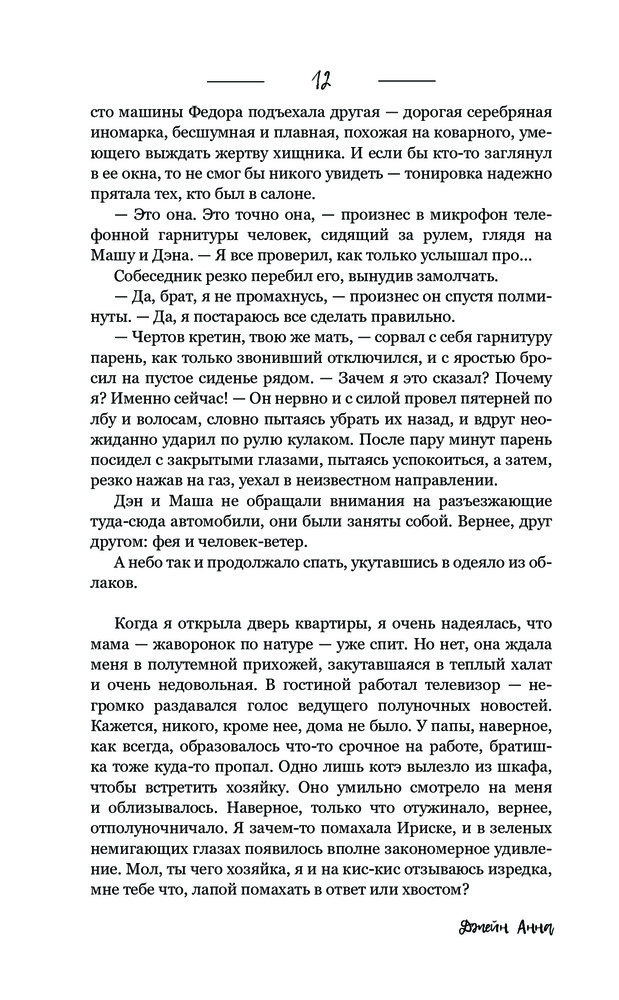 12

сто машины Федора подъехала другая — дорогая серебряная иномарка, бесшумная и плавная, похожая на коварного, умеющего выждать жертву хищника. И если бы кто-то заглянул в ее окна, то не смог бы никого увидеть — тонировка надежно прятала тех, кто был в салоне.

— Это она. Это точно она, — произнес в микрофон телефонной гарнитуры человек, сидящий за рулем, глядя на Машу и Дэна. — Я все проверил, как только услышал про...

Собеседник резко перебил его, вынудив замолчать.

— Да, брат, я не промахнусь, — произнес он спустя полминуты. — Да, я постараюсь все сделать правильно.

— Чертов кретин, твою же мать, — сорвал с себя гарнитуру парень, как только звонивший отключился, и с яростью бросил на пустое сиденье рядом. — Зачем я это сказал? Почему я? Именно сейчас! — Он нервно и с силой провел пятерней по лбу и волосам, словно пытаясь убрать их назад, и вдруг неожиданно ударил по рулю кулаком. После пару минут парень посидел с закрытыми глазами, пытаясь успокоиться, а затем, резко нажав на газ, уехал в неизвестном направлении.

Дэн и Маша не обращали внимания на разъезжающие туда-сюда автомобили, они были заняты собой. Вернее, друг другом: фея и человек-ветер.

А небо так и продолжало спать, укутавшись в одеяло из облаков.

Когда я открыла дверь квартиры, я очень надеялась, что мама — жаворонок по натуре — уже спит. Но нет, она ждала меня в полутемной прихожей, закутавшаяся в теплый халат и очень недовольная. В гостиной работал телевизор — негромко раздавался голос ведущего полуночных новостей. Кажется, никого, кроме нее, дома не было. У папы, наверное, как всегда, образовалось что-то срочное на работе, братишка тоже куда-то пропал. Одно лишь котэ вылезло из шкафа, чтобы встретить хозяйку. Оно умильно смотрело на меня и облизывалось. Наверное, только что отужинало, вернее, отполуночничало. Я зачем-то помахала Ириске, и в зеленых немигающих глазах появилось вполне закономерное удивление. Мол, ты чего хозяйка, я и на кис-кис отзываюсь изредка, мне тебе что, лапой помахать в ответ или хвостом?

Джейн Анна